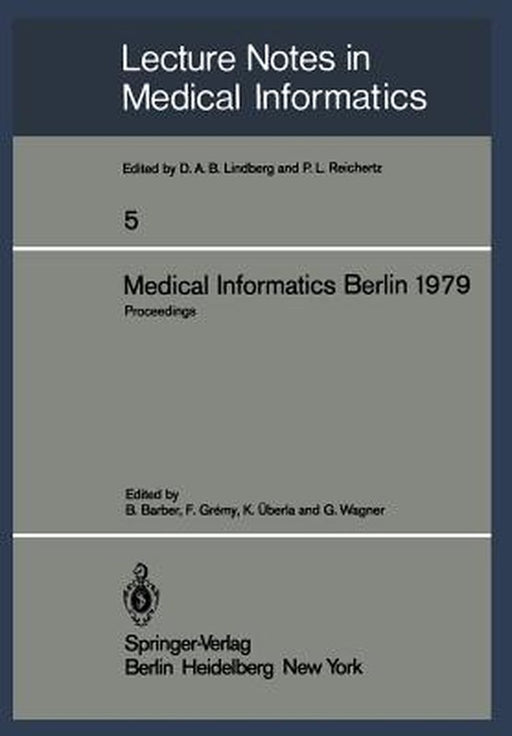 Lecture Notes in Medical Informatics

Edited by D. A. B. Lindberg and P. L. Reichertz

5

Medical Informatics Berlin 1979

Proceedings

Edited by
B. Barber, F. Grémy, K. Überla and G. Wagner

Springer-Verlag
Berlin Heidelberg New York